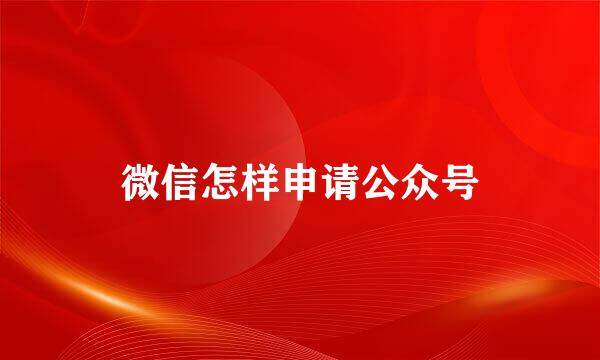 微信怎样申请公众号